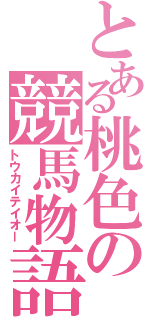 とある桃色の競馬物語
トウカイテイオー